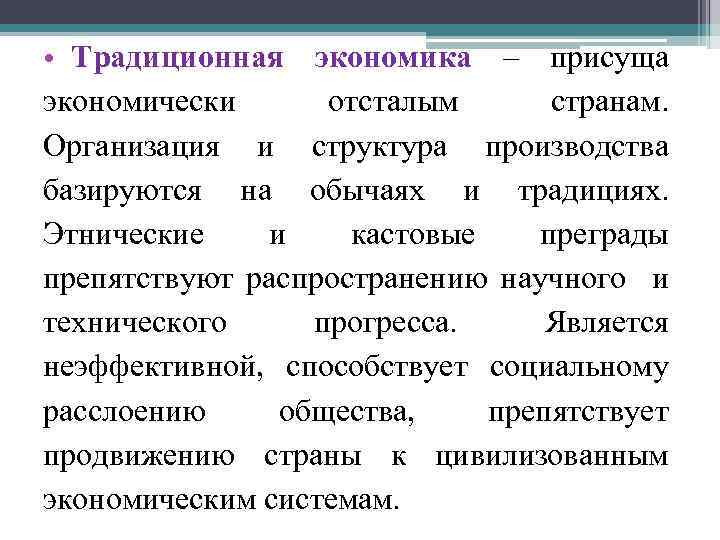 • Традиционная экономика – присуща экономически отсталым странам. Организация и структура производства базируются на обычаях и традициях. Этнические и кастовые преграды препятствуют распространению научного и технического прогресса. Является неэффективной, способствует социальному расслоению общества, препятствует продвижению страны к цивилизованным экономическим системам.